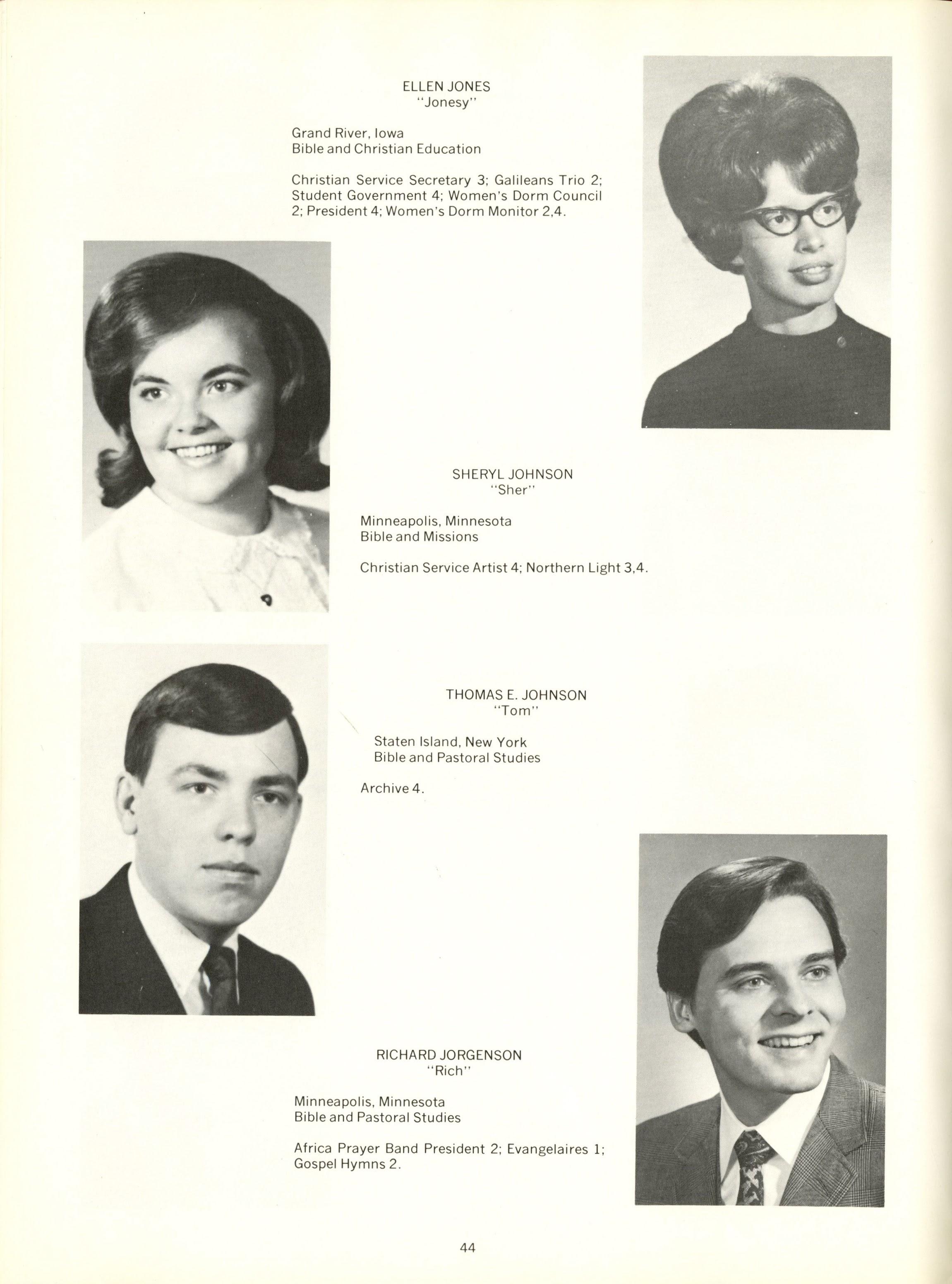 ELLEN JONES
"Jonesy"

Grand River, Iowa
Bible and Christian Education

Christian Service Secretary 3; Galileans Trio 2; Student Government 4; Women's Dorm Council 2; President 4; Women's Dorm Monitor 2,4.

SHERYL JOHNSON
"Sher"

Minneapolis, Minnesota
Bible and Missions

Christian Service Artist 4; Northern Light 3,4.

THOMAS E. JOHNSON
"Tom"

Staten Island, New York
Bible and Pastoral Studies

Archive 4.

RICHARD JORGENSON
"Rich"

Minneapolis, Minnesota
Bible and Pastoral Studies

Africa Prayer Band President 2; Evangelaires 1; Gospel Hymns 2.

44